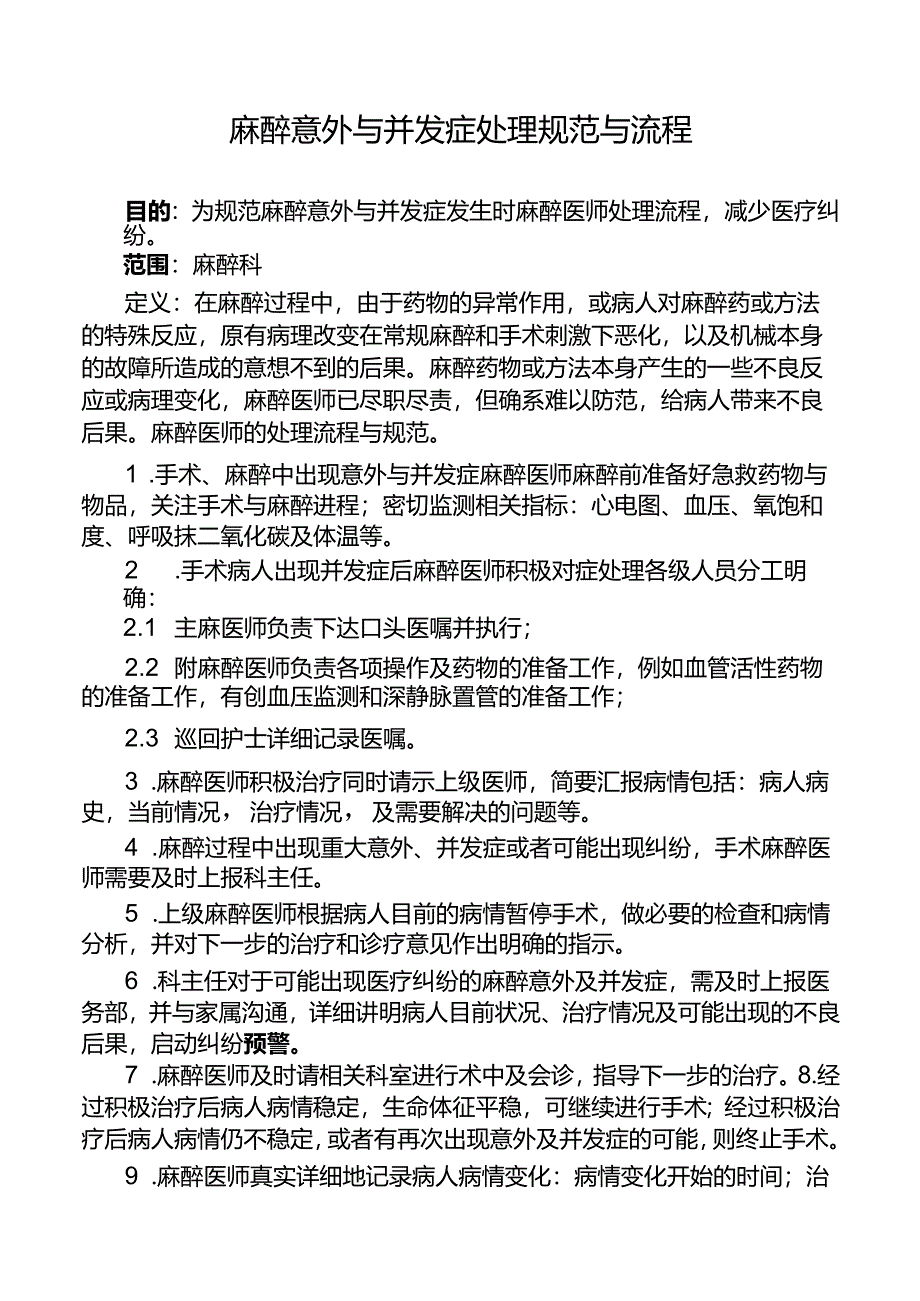 麻醉意外与并发症处理规范与流程

目的：为规范麻醉意外与并发症发生时麻醉医师处理流程，减少医疗纠纷。

范围：麻醉科

定义：在麻醉过程中，由于药物的异常作用，或病人对麻醉药或方法的特殊反应，原有病理改变在常规麻醉和手术刺激下恶化，以及机械本身的故障所造成的意想不到的后果。麻醉药物或方法本身产生的一些不良反应或病理变化，麻醉医师已尽职尽责，但确系难以防范，给病人带来不良后果。麻醉医师的处理流程与规范。

1 .手术、麻醉中出现意外与并发症麻醉医师麻醉前准备好急救药物与物品，关注手术与麻醉进程；密切监测相关指标：心电图、血压、氧饱和度、呼吸抹二氧化碳及体温等。

2 .手术病人出现并发症后麻醉医师积极对症处理各级人员分工明确：

2.1 主麻医师负责下达口头医嘱并执行；

2.2 附麻醉医师负责各项操作及药物的准备工作，例如血管活性药物的准备工作，有创血压监测和深静脉置管的准备工作；

2.3 巡回护士详细记录医嘱。

3 .麻醉医师积极治疗同时请示上级医师，简要汇报病情包括：病人病史，当前情况，治疗情况，及需要解决的问题等。

4 .麻醉过程中出现重大意外、并发症或者可能出现纠纷，手术麻醉医师需要及时上报科主任。

5 .上级麻醉医师根据病人目前的病情暂停手术，做必要的检查和病情分析，并对下一步的治疗和诊疗意见作出明确的指示。

6 .科主任对于可能出现医疗纠纷的麻醉意外及并发症，需及时上报医务部，并与家属沟通，详细讲明病人目前状况、治疗情况及可能出现的不良后果，启动纠纷预警。

7 .麻醉医师及时请相关科室进行术中及会诊，指导下一步的治疗。8.经过积极治疗后病人病情稳定，生命体征平稳，可继续进行手术；经过积极治疗后病人病情仍不稳定，或者有再次出现意外及并发症的可能，则终止手术。

9 .麻醉医师真实详细地记录病人病情变化：病情变化开始的时间；治